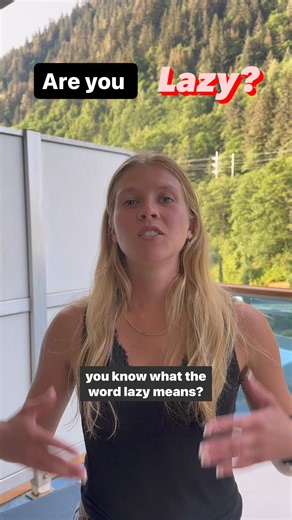 Are you Lazy?

you know what the word lazy means?